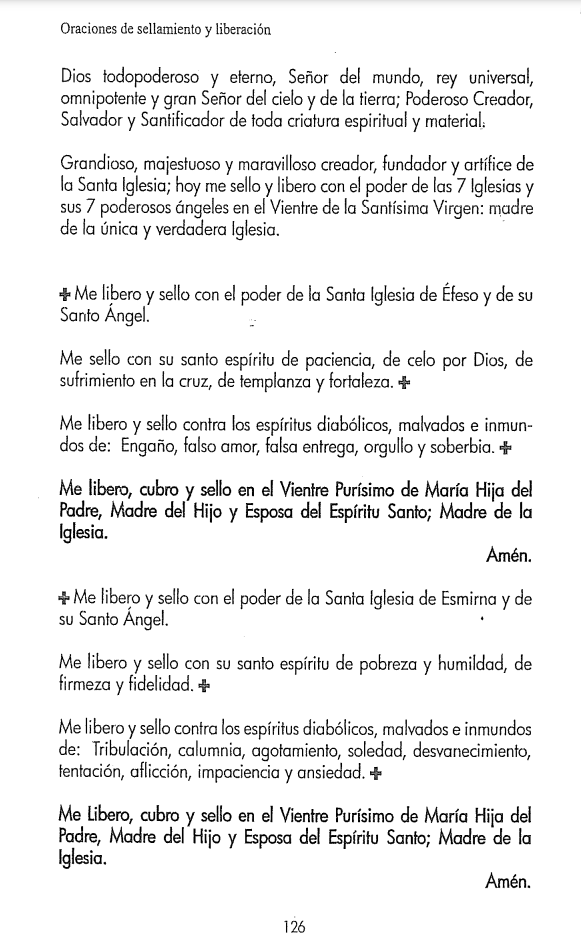 Oraciones de sellamiento y liberación

Dios todopoderoso y eterno, Señor del mundo, rey universal, omnipotente y gran Señor del cielo y de la tierra; Poderoso Creador, Salvador y Santificador de toda criatura espiritual y material.

Grandioso, majestuoso y maravilloso creador, fundador y artífice de la Santa Iglesia; hoy me sello y libero con el poder de las 7 Iglesias y sus 7 poderosos ángeles en el Vientre de la Santísima Virgen: madre de la única y verdadera Iglesia.

✠ Me libero y sello con el poder de la Santa Iglesia de Éfeso y de su Santo Ángel.

Me sello con su santo espíritu de paciencia, de celo por Dios, de sufrimiento en la cruz, de templanza y fortaleza. ✠

Me libero y sello contra los espíritus diabólicos, malvados e inmundos de: Engaño, falso amor, falsa entrega, orgullo y soberbia. ✠

Me libero, cubro y sello en el Vientre Purísimo de María Hija del Padre, Madre del Hijo y Esposa del Espíritu Santo; Madre de la Iglesia.

Amén.

✠ Me libero y sello con el poder de la Santa Iglesia de Esmirna y de su Santo Ángel.

Me libero y sello con su santo espíritu de pobreza y humildad, de firmeza y fidelidad. ✠

Me libero y sello contra los espíritus diabólicos, malvados e inmundos de: Tribulación, calumnia, agotamiento, soledad, desvanecimiento, tentación, aflicción, impaciencia y ansiedad. ✠

Me Libero, cubro y sello en el Vientre Purísimo de María Hija del Padre, Madre del Hijo y Esposa del Espíritu Santo; Madre de la Iglesia.

Amén.

126